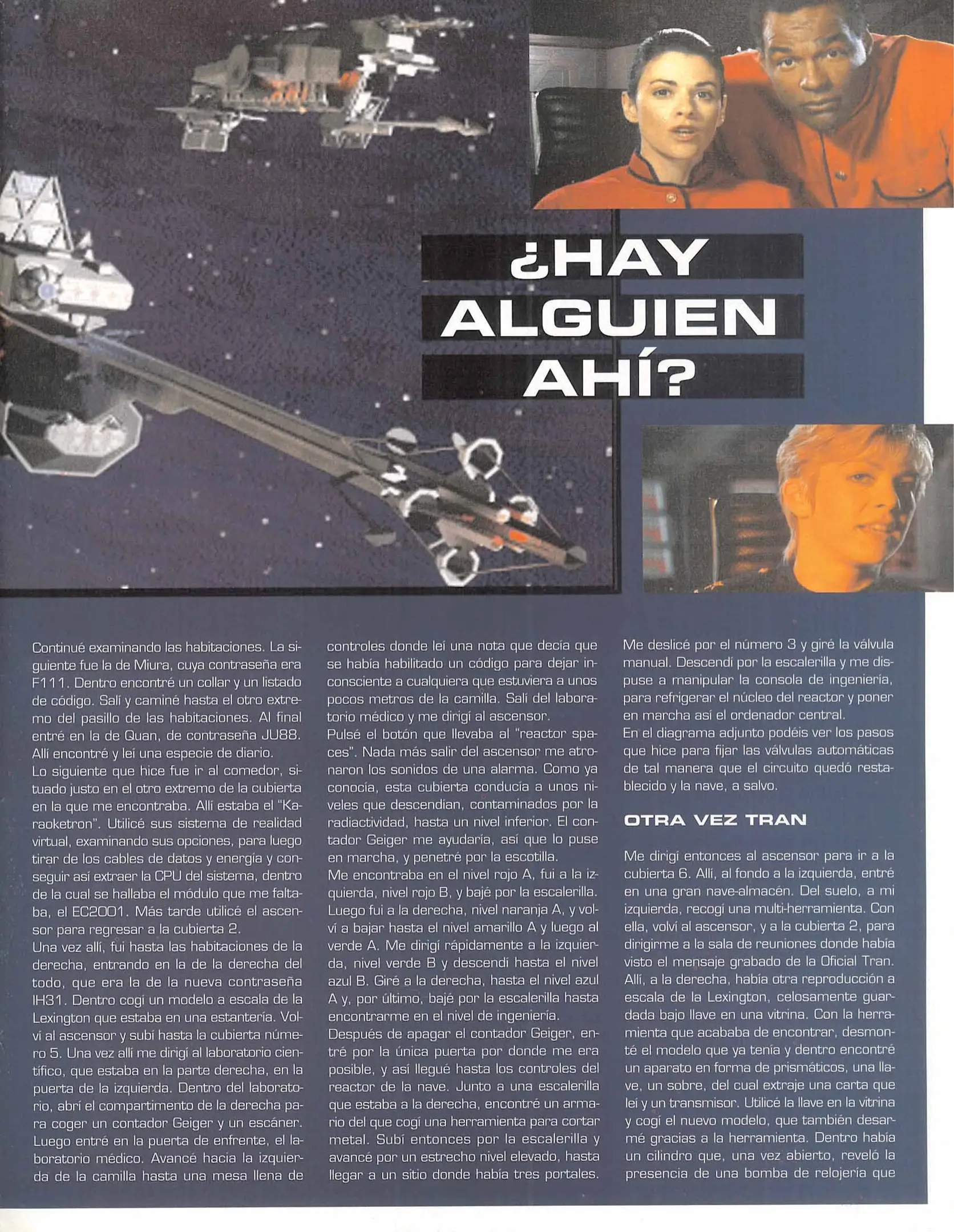 ¿HAY ALGUIEN AHÍ?

Continué examinando las habitaciones. La siguiente fue la de Miura, cuya contraseña era F111. Dentro encontré un collar y un listado de código. Salí y caminé hasta el otro extremo del pasillo de las habitaciones. Al final entré en la de Quan, de contraseña JU88. Allí encontré y leí una especie de diario.
Lo siguiente que hice fue ir al comedor, situado justo en el otro extremo de la cubierta en la que me encontraba. Allí estaba el "Karaoketron". Utilicé sus sistema de realidad virtual, examinando sus opciones, para luego tirar de los cables de datos y energía y conseguir así extraer la CPU del sistema, dentro de la cual se hallaba el módulo que me faltaba, el EC2001. Más tarde utilicé el ascensor para regresar a la cubierta 2.
Una vez allí, fui hasta las habitaciones de la derecha, entrando en la de la derecha del todo, que era la de la nueva contraseña IH31. Dentro cogí un modelo a escala de la Lexington que estaba en una estantería. Volví al ascensor y subí hasta la cubierta número 5. Una vez allí me dirigí al laboratorio científico, que estaba en la parte derecha, en la puerta de la izquierda. Dentro del laboratorio, abrí el compartimento de la derecha para coger un contador Geiger y un escáner. Luego entré en la puerta de enfrente, el laboratorio médico. Avancé hacia la izquierda de la camilla hasta una mesa llena de controles donde leí una nota que decía que se había habilitado un código para dejar inconsciente a cualquiera que estuviera a unos pocos metros de la camilla. Salí del laboratorio médico y me dirigí al ascensor.
Pulsé el botón que llevaba al "reactor spaces". Nada más salir del ascensor me atronaron los sonidos de una alarma. Como ya conocía, esta cubierta conducía a unos niveles que descendían, contaminados por la radiactividad, hasta un nivel inferior. El contador Geiger me ayudaría, así que lo puse en marcha, y penetré por la escotilla.
Me encontraba en el nivel rojo A, fui a la izquierda, nivel rojo B, y bajé por la escalerilla. Luego fui a la derecha, nivel naranja A, y volví a bajar hasta el nivel amarillo A y luego al verde A. Me dirigí rápidamente a la izquierda, nivel verde B y descendí hasta el nivel azul B. Giré a la derecha, hasta el nivel azul A y, por último, bajé por la escalerilla hasta encontrarme en el nivel de ingeniería.
Después de apagar el contador Geiger, entré por la única puerta por donde me era posible, y así llegué hasta los controles del reactor de la nave. Junto a una escalerilla que estaba a la derecha, encontré un armario del que cogí una herramienta para cortar metal. Subí entonces por la escalerilla y avancé por un estrecho nivel elevado, hasta llegar a un sitio donde había tres portales. Me deslicé por el número 3 y giré la válvula manual. Descendí por la escalerilla y me dispuse a manipular la consola de ingeniería, para refrigerar el núcleo del reactor y poner en marcha así el ordenador central.
En el diagrama adjunto podéis ver los pasos que hice para fijar las válvulas automáticas de tal manera que el circuito quedó restablecido y la nave, a salvo.

OTRA VEZ TRAN

Me dirigí entonces al ascensor para ir a la cubierta 6. Allí, al fondo a la izquierda, entré en una gran nave-almacén. Del suelo, a mi izquierda, recogí una multi-herramienta. Con ella, volví al ascensor, y a la cubierta 2, para dirigirme a la sala de reuniones donde había visto el mensaje grabado de la Oficial Tran. Allí, a la derecha, había otra reproducción a escala de la Lexington, celosamente guardada bajo llave en una vitrina. Con la herramienta que acababa de encontrar, desmonté el modelo que ya tenía y dentro encontré un aparato en forma de prismáticos, una llave, un sobre, del cual extraje una carta que leí y un transmisor. Utilicé la llave en la vitrina y cogí el nuevo modelo, que también desarmé gracias a la herramienta. Dentro había un cilindro que, una vez abierto, reveló la presencia de una bomba de relojería que